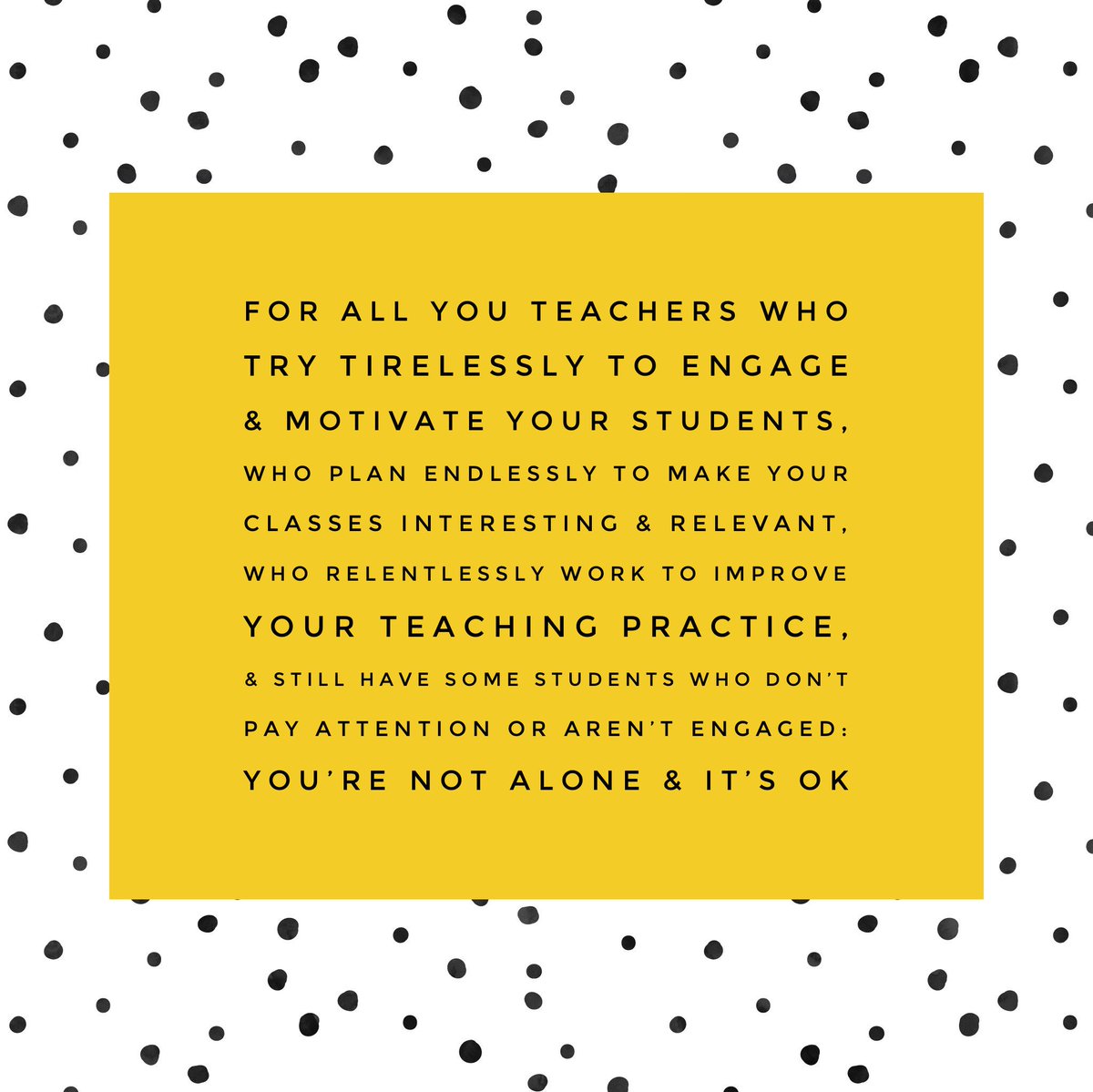 FOR ALL YOU TEACHERS WHO TRY TIRELESSLY TO ENGAGE & MOTIVATE YOUR STUDENTS, WHO PLAN ENDLESSLY TO MAKE YOUR CLASSES INTERESTING & RELEVANT, WHO RELENTLESSLY WORK TO IMPROVE YOUR TEACHING PRACTICE, & STILL HAVE SOME STUDENTS WHO DON'T PAY ATTENTION OR AREN'T ENGAGED: YOU'RE NOT ALONE & IT'S OK